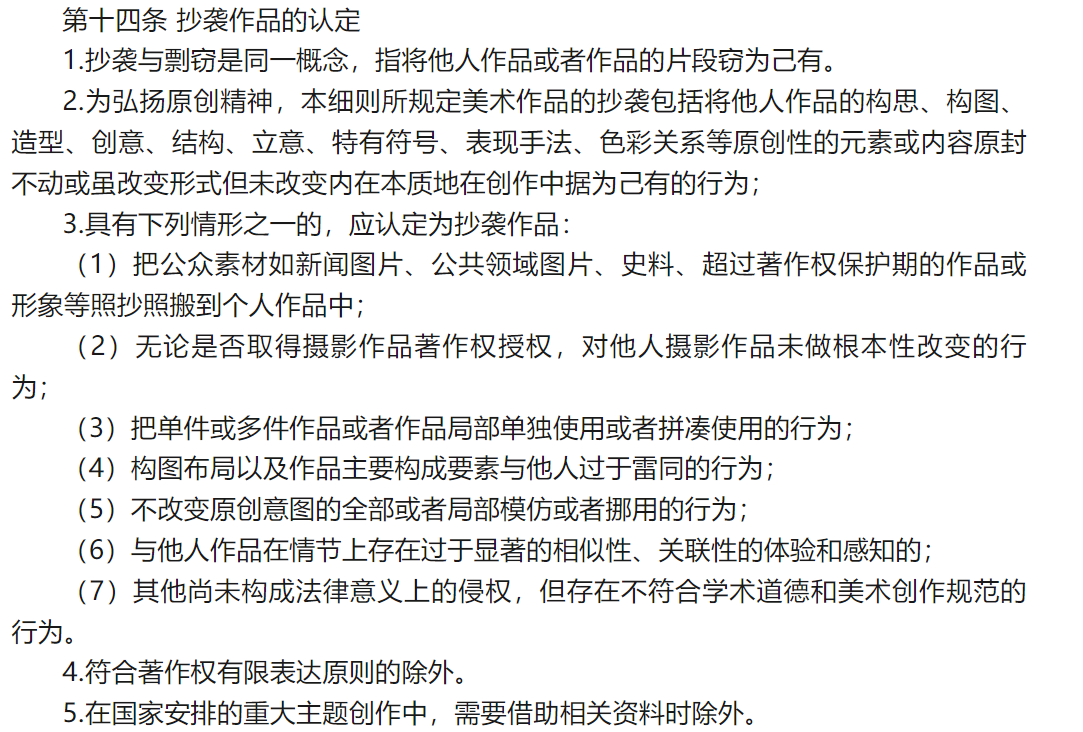 第十四条 抄袭作品的认定

1.抄袭与剽窃是同一概念，指将他人作品或者作品的片段窃为己有。

2.为弘扬原创精神，本细则所规定美术作品的抄袭包括将他人作品的构思、构图、造型、创意、结构、立意、特有符号、表现手法、色彩关系等原创性的元素或内容原封不动或虽改变形式但未改变内在本质地在创作中据为己有的行为；

3.具有下列情形之一的，应认定为抄袭作品：

（1）把公众素材如新闻图片、公共领域图片、史料、超过著作权保护期的作品或形象等照抄照搬到个人作品中；

（2）无论是否取得摄影作品著作权授权，对他人摄影作品未做根本性改变的行为；

（3）把单件或多件作品或者作品局部单独使用或者拼凑使用的行为；

（4）构图布局以及作品主要构成要素与他人过于雷同的行为；

（5）不改变原创意图的全部或者局部模仿或者挪用的行为；

（6）与他人作品在情节上存在过于显著的相似性、关联性的体验和感知的；

（7）其他尚未构成法律意义上的侵权，但存在不符合学术道德和美术创作规范的行为。

4.符合著作权有限表达原则的除外。

5.在国家安排的重大主题创作中，需要借助相关资料时除外。